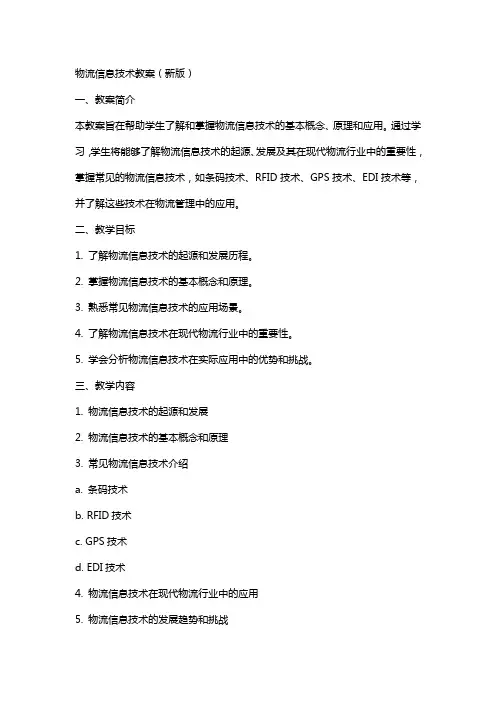 物流信息技术教案（新版）

一、教案简介

本教案旨在帮助学生了解和掌握物流信息技术的基本概念、原理和应用。通过学习，学生将能够了解物流信息技术的起源、发展及其在现代物流行业中的重要性，掌握常见的物流信息技术，如条码技术、RFID 技术、GPS 技术、EDI 技术等，并了解这些技术在物流管理中的应用。

二、教学目标

1. 了解物流信息技术的起源和发展历程。

2. 掌握物流信息技术的基本概念和原理。

3. 熟悉常见物流信息技术的应用场景。

4. 了解物流信息技术在现代物流行业中的重要性。

5. 学会分析物流信息技术在实际应用中的优势和挑战。

三、教学内容

1. 物流信息技术的起源和发展

2. 物流信息技术的基本概念和原理

3. 常见物流信息技术介绍

a. 条码技术

b. RFID 技术

c. GPS 技术

d. EDI 技术

4. 物流信息技术在现代物流行业中的应用

5. 物流信息技术的发展趋势和挑战